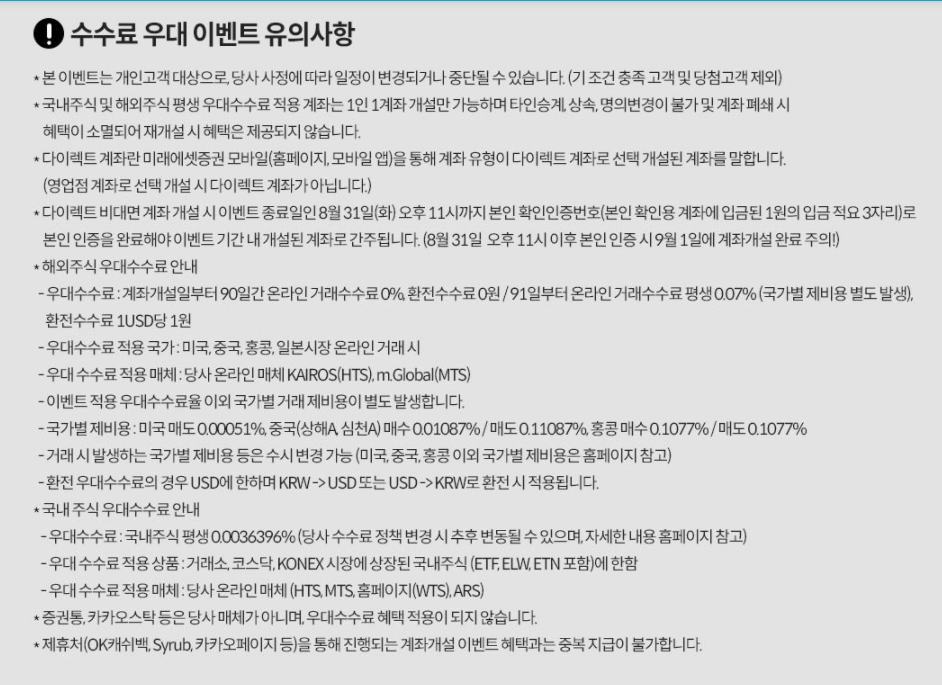 수수료 우대 이벤트 유의사항

* 본 이벤트는 개인고객 대상으로, 당사 사정에 따라 일정이 변경되거나 중단될 수 있습니다. (기 조건 충족 고객 및 당첨고객 제외)
* 국내주식 및 해외주식 평생 우대수수료 적용 계좌는 1인 1계좌 개설만 가능하며 타인승계, 상속, 명의변경이 불가 및 계좌 폐쇄 시 혜택이 소멸되어 재개설 시 혜택은 제공되지 않습니다.
* 다이렉트 계좌란 미래에셋증권 모바일(홈페이지, 모바일 앱)을 통해 계좌 유형이 다이렉트 계좌로 선택 개설된 계좌를 말합니다. (영업점 계좌로 선택 개설 시 다이렉트 계좌가 아닙니다.)
* 다이렉트 비대면 계좌 개설 시 이벤트 종료일인 8월 31일(화) 오후 11시까지 본인 확인인증번호(본인 확인용 계좌에 입금된 1원의 입금 적요 3자리)로 본인 인증을 완료해야 이벤트 기간 내 개설된 계좌로 간주됩니다. (8월 31일 오후 11시 이후 본인 인증 시 9월 1일에 계좌개설 완료 주의!)
* 해외주식 우대수수료 안내
- 우대수수료 : 계좌개설일부터 90일간 온라인 거래수수료 0%, 환전수수료 0원 / 91일부터 온라인 거래수수료 평생 0.07% (국가별 제비용 별도 발생), 환전수수료 1USD당 1원
- 우대수수료 적용 국가 : 미국, 중국, 홍콩, 일본시장 온라인 거래 시
- 우대 수수료 적용 매체 : 당사 온라인 매체 KAIROS(HTS), m.Global(MTS)
- 이벤트 적용 우대수수료율 이외 국가별 거래 제비용이 별도 발생합니다.
- 국가별 제비용 : 미국 매도 0.00051%, 중국(상해A, 심천A) 매수 0.01087% / 매도 0.11087%, 홍콩 매수 0.1077% / 매도 0.1077%
- 거래 시 발생하는 국가별 제비용 등은 수시 변경 가능 (미국, 중국, 홍콩 이외 국가별 제비용은 홈페이지 참고)
- 환전 우대수수료의 경우 USD에 한하며 KRW -> USD 또는 USD -> KRW로 환전 시 적용됩니다.
* 국내 주식 우대수수료 안내
- 우대수수료 : 국내주식 평생 0.0036396% (당사 수수료 정책 변경 시 추후 변동될 수 있으며, 자세한 내용 홈페이지 참고)
- 우대 수수료 적용 상품 : 거래소, 코스닥, KONEX 시장에 상장된 국내주식 (ETF, ELW, ETN 포함)에 한함
- 우대 수수료 적용 매체 : 당사 온라인 매체 (HTS, MTS, 홈페이지(WTS), ARS)
* 증권통, 카카오스탁 등은 당사 매체가 아니며, 우대수수료 혜택 적용이 되지 않습니다.
* 제휴처(OK캐쉬백, Syrub, 카카오페이지 등)을 통해 진행되는 계좌개설 이벤트 혜택과는 중복 지급이 불가합니다.